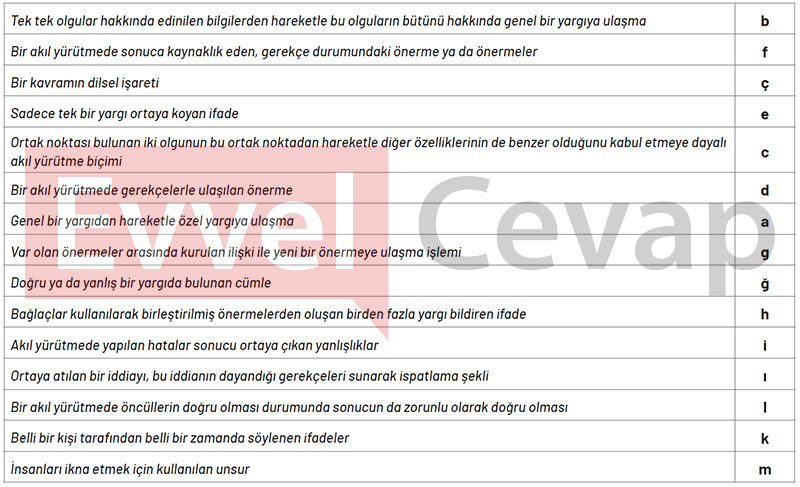 | | |
|---|---|
| Tek tek olgular hakkında edinilen bilgilerden hareketle bu olguların bütünü hakkında genel bir yargıya ulaşma | b |
| Bir akıl yürütmede sonuca kaynaklık eden, gerekçe durumundaki önerme ya da önermeler | f |
| Bir kavramın dilsel işareti | ç |
| Sadece tek bir yargı ortaya koyan ifade | e |
| Ortak noktası bulunan iki olgunun bu ortak noktadan hareketle diğer özelliklerinin de benzer olduğunu kabul etmeye dayalı akıl yürütme biçimi | c |
| Bir akıl yürütmede gerekçelerle ulaşılan önerme | d |
| Genel bir yargıdan hareketle özel yargıya ulaşma | a |
| Var olan önermeler arasında kurulan ilişki ile yeni bir önermeye ulaşma işlemi | g |
| Doğru ya da yanlış bir yargıda bulunan cümle | ğ |
| Bağlaçlar kullanılarak birleştirilmiş önermelerden oluşan birden fazla yargı bildiren ifade | h |
| Akıl yürütmede yapılan hatalar sonucu ortaya çıkan yanlışlıklar | i |
| Ortaya atılan bir iddiayı, bu iddianın dayandığı gerekçeleri sunarak ispatlama şekli | ı |
| Bir akıl yürütmede öncüllerin doğru olması durumunda sonucun da zorunlu olarak doğru olması | l |
| Belli bir kişi tarafından belli bir zamanda söylenen ifadeler | k |
| İnsanları ikna etmek için kullanılan unsur | m |

Evvel Cevap